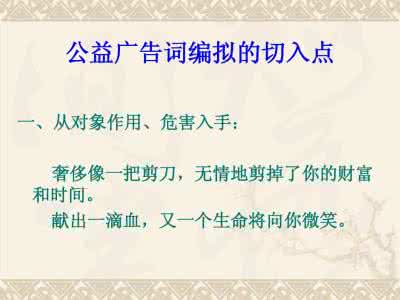 公益广告词编拟的切入点

一、从对象作用、危害入手：

奢侈像一把剪刀，无情地剪掉了你的财富和时间。

献出一滴血，又一个生命将向你微笑。